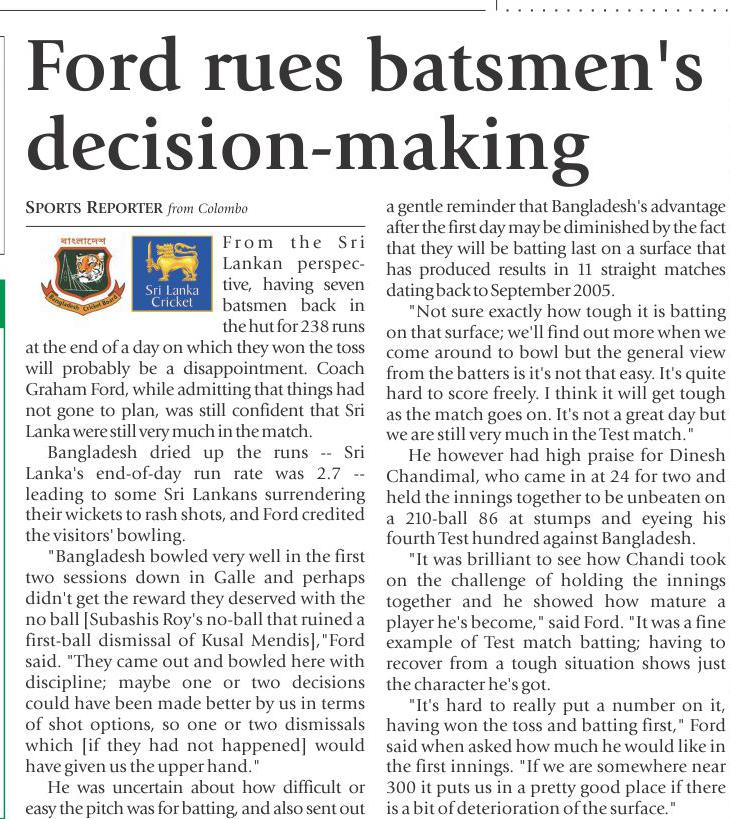 Ford rues batsmen's decision-making

SPORTS REPORTER from Colombo

বাংলাদেশ
Bangladesh Cricket Board

Sri Lanka Cricket

From the Sri Lankan perspective, having seven batsmen back in the hut for 238 runs at the end of a day on which they won the toss will probably be a disappointment. Coach Graham Ford, while admitting that things had not gone to plan, was still confident that Sri Lanka were still very much in the match.

Bangladesh dried up the runs -- Sri Lanka's end-of-day run rate was 2.7 -- leading to some Sri Lankans surrendering their wickets to rash shots, and Ford credited the visitors' bowling.

"Bangladesh bowled very well in the first two sessions down in Galle and perhaps didn't get the reward they deserved with the no ball [Subashis Roy's no-ball that ruined a first-ball dismissal of Kusal Mendis],"Ford said. "They came out and bowled here with discipline; maybe one or two decisions could have been made better by us in terms of shot options, so one or two dismissals which [if they had not happened] would have given us the upper hand."

He was uncertain about how difficult or easy the pitch was for batting, and also sent out a gentle reminder that Bangladesh's advantage after the first day may be diminished by the fact that they will be batting last on a surface that has produced results in 11 straight matches dating back to September 2005.

"Not sure exactly how tough it is batting on that surface; we'll find out more when we come around to bowl but the general view from the batters is it's not that easy. It's quite hard to score freely. I think it will get tough as the match goes on. It's not a great day but we are still very much in the Test match."

He however had high praise for Dinesh Chandimal, who came in at 24 for two and held the innings together to be unbeaten on a 210-ball 86 at stumps and eyeing his fourth Test hundred against Bangladesh.

"It was brilliant to see how Chandi took on the challenge of holding the innings together and he showed how mature a player he's become," said Ford. "It was a fine example of Test match batting; having to recover from a tough situation shows just the character he's got.

"It's hard to really put a number on it, having won the toss and batting first," Ford said when asked how much he would like in the first innings. "If we are somewhere near 300 it puts us in a pretty good place if there is a bit of deterioration of the surface."